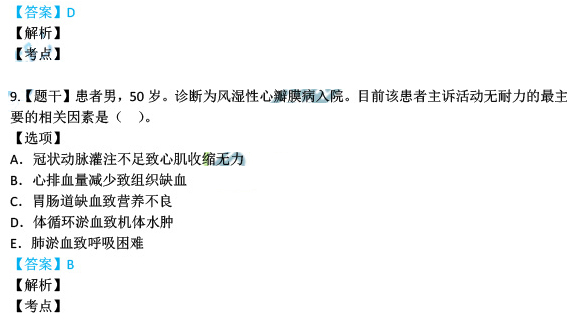 【答案】D
【解析】
【考点】

9.【题干】患者男，50 岁。诊断为风湿性心瓣膜病入院。目前该患者主诉活动无耐力的最主要的相关因素是（　）。
【选项】
A．冠状动脉灌注不足致心肌收缩无力
B．心排血量减少致组织缺血
C．胃肠道缺血致营养不良
D．体循环淤血致机体水肿
E．肺淤血致呼吸困难
【答案】B
【解析】
【考点】